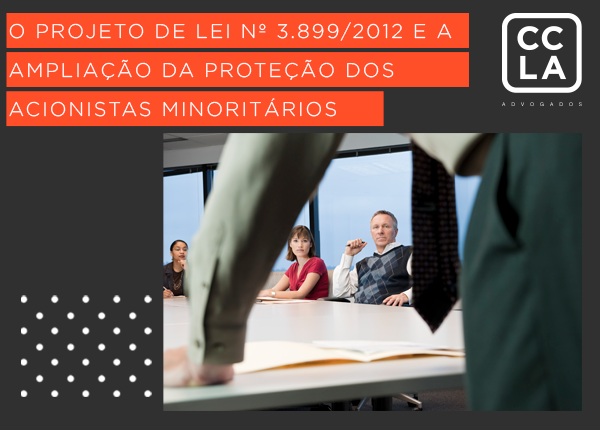 O PROJETO DE LEI Nº 3.899/2012 E A AMPLIAÇÃO DA PROTEÇÃO DOS ACIONISTAS MINORITÁRIOS

CC
LA
ADVOGADOS